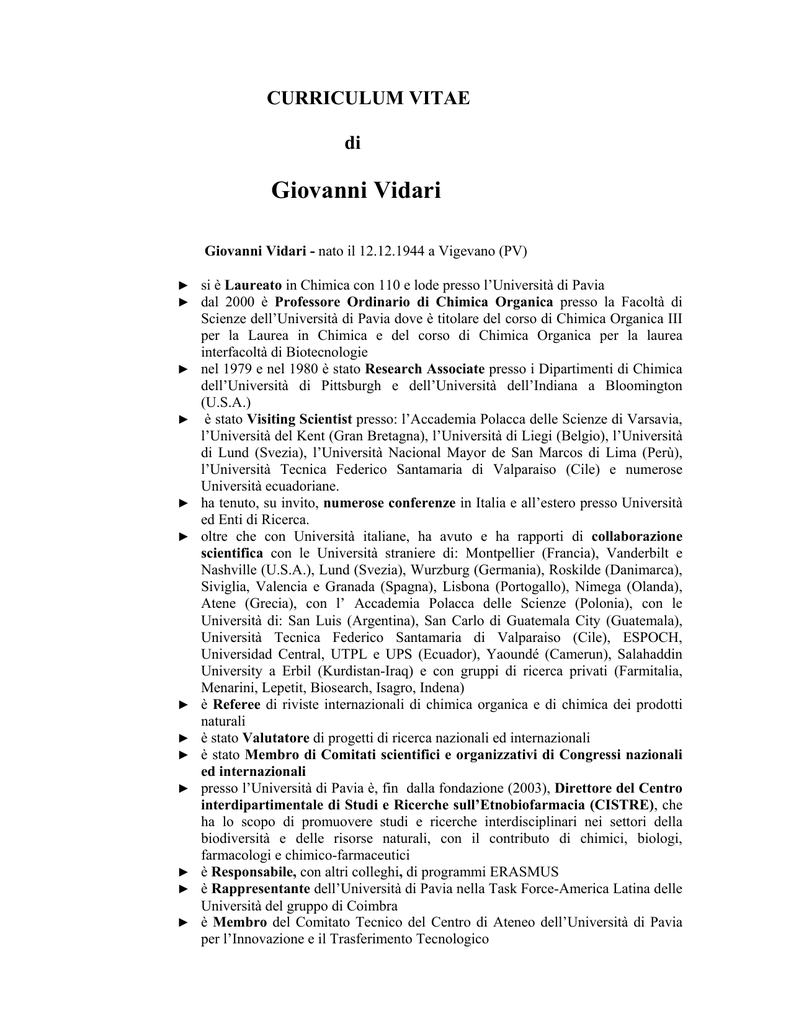 CURRICULUM VITAE

di

Giovanni Vidari

Giovanni Vidari - nato il 12.12.1944 a Vigevano (PV)

► si è Laureato in Chimica con 110 e lode presso l'Università di Pavia
► dal 2000 è Professore Ordinario di Chimica Organica presso la Facoltà di Scienze dell'Università di Pavia dove è titolare del corso di Chimica Organica III per la Laurea in Chimica e del corso di Chimica Organica per la laurea interfacoltà di Biotecnologie
► nel 1979 e nel 1980 è stato Research Associate presso i Dipartimenti di Chimica dell'Università di Pittsburgh e dell'Università dell'Indiana a Bloomington (U.S.A.)
► è stato Visiting Scientist presso: l'Accademia Polacca delle Scienze di Varsavia, l'Università del Kent (Gran Bretagna), l'Università di Liegi (Belgio), l'Università di Lund (Svezia), l'Università Nacional Mayor de San Marcos di Lima (Perù), l'Università Tecnica Federico Santamaria di Valparaiso (Cile) e numerose Università ecuadoriane.
► ha tenuto, su invito, numerose conferenze in Italia e all'estero presso Università ed Enti di Ricerca.
► oltre che con Università italiane, ha avuto e ha rapporti di collaborazione scientifica con le Università straniere di: Montpellier (Francia), Vanderbilt e Nashville (U.S.A.), Lund (Svezia), Wurzburg (Germania), Roskilde (Danimarca), Siviglia, Valencia e Granada (Spagna), Lisbona (Portogallo), Nimega (Olanda), Atene (Grecia), con l' Accademia Polacca delle Scienze (Polonia), con le Università di: San Luis (Argentina), San Carlo di Guatemala City (Guatemala), Università Tecnica Federico Santamaria di Valparaiso (Cile), ESPOCH, Universidad Central, UTPL e UPS (Ecuador), Yaoundé (Camerun), Salahaddin University a Erbil (Kurdistan-Iraq) e con gruppi di ricerca privati (Farmitalia, Menarini, Lepetit, Biosearch, Isagro, Indena)
► è Referee di riviste internazionali di chimica organica e di chimica dei prodotti naturali
► è stato Valutatore di progetti di ricerca nazionali ed internazionali
► è stato Membro di Comitati scientifici e organizzativi di Congressi nazionali ed internazionali
► presso l'Università di Pavia è, fin dalla fondazione (2003), Direttore del Centro interdipartimentale di Studi e Ricerche sull'Etnobiofarmacia (CISTRE), che ha lo scopo di promuovere studi e ricerche interdisciplinari nei settori della biodiversità e delle risorse naturali, con il contributo di chimici, biologi, farmacologi e chimico-farmaceutici
► è Responsabile, con altri colleghi, di programmi ERASMUS
► è Rappresentante dell'Università di Pavia nella Task Force-America Latina delle Università del gruppo di Coimbra
► è Membro del Comitato Tecnico del Centro di Ateneo dell'Università di Pavia per l'Innovazione e il Trasferimento Tecnologico